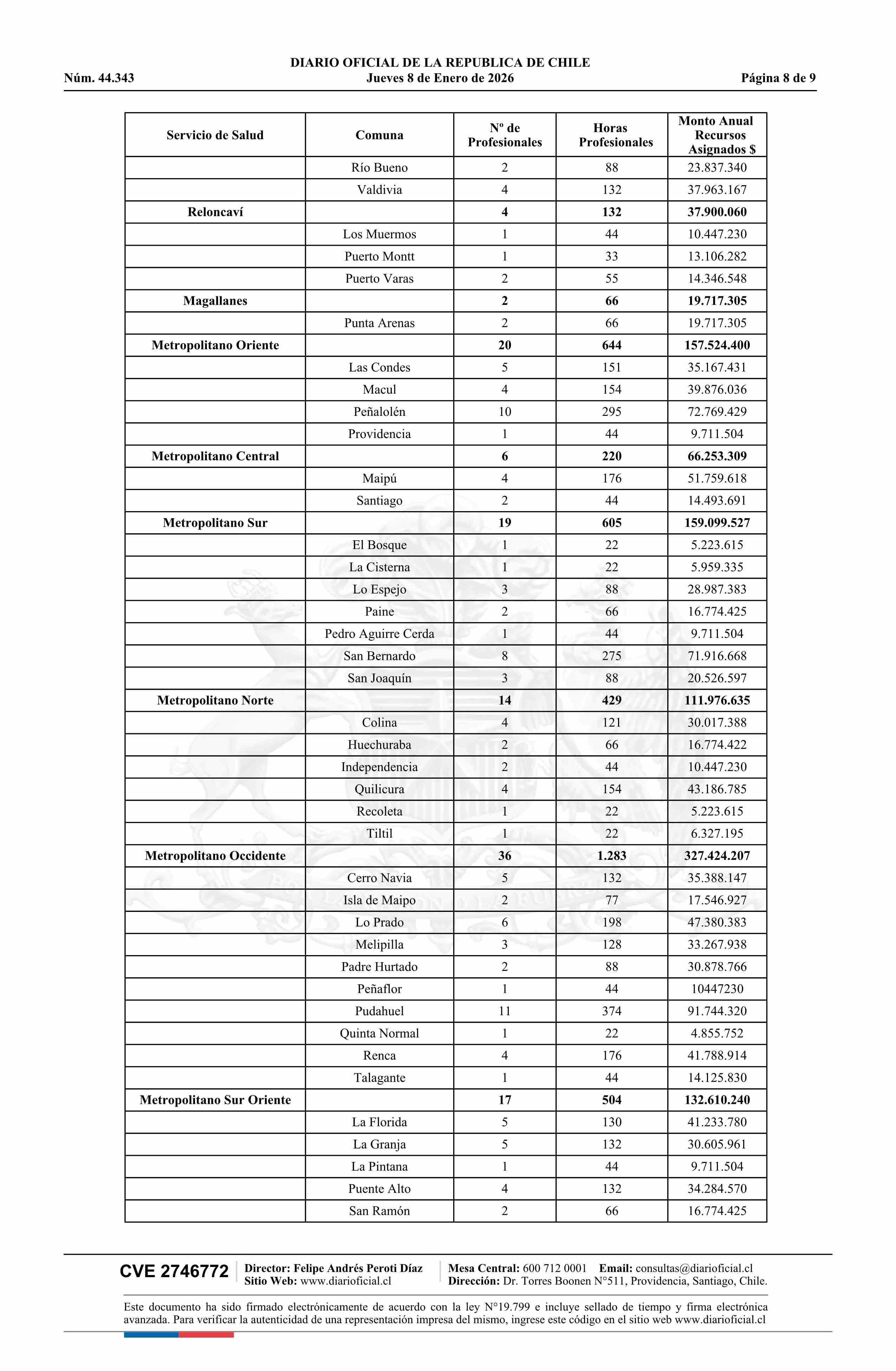 DIARIO OFICIAL DE LA REPUBLICA DE CHILE
Núm. 44.343 Jueves 8 de Enero de 2026 Página 8 de 9

| Servicio de Salud | Comuna | Nº de Profesionales | Horas Profesionales | Monto Anual Recursos Asignados $ |
|---|---|---|---|---|
| | Río Bueno | 2 | 88 | 23.837.340 |
| | Valdivia | 4 | 132 | 37.963.167 |
| Reloncaví | | 4 | 132 | 37.900.060 |
| | Los Muermos | 1 | 44 | 10.447.230 |
| | Puerto Montt | 1 | 33 | 13.106.282 |
| | Puerto Varas | 2 | 55 | 14.346.548 |
| Magallanes | | 2 | 66 | 19.717.305 |
| | Punta Arenas | 2 | 66 | 19.717.305 |
| Metropolitano Oriente | | 20 | 644 | 157.524.400 |
| | Las Condes | 5 | 151 | 35.167.431 |
| | Macul | 4 | 154 | 39.876.036 |
| | Peñalolén | 10 | 295 | 72.769.429 |
| | Providencia | 1 | 44 | 9.711.504 |
| Metropolitano Central | | 6 | 220 | 66.253.309 |
| | Maipú | 4 | 176 | 51.759.618 |
| | Santiago | 2 | 44 | 14.493.691 |
| Metropolitano Sur | | 19 | 605 | 159.099.527 |
| | El Bosque | 1 | 22 | 5.223.615 |
| | La Cisterna | 1 | 22 | 5.959.335 |
| | Lo Espejo | 3 | 88 | 28.987.383 |
| | Paine | 2 | 66 | 16.774.425 |
| | Pedro Aguirre Cerda | 1 | 44 | 9.711.504 |
| | San Bernardo | 8 | 275 | 71.916.668 |
| | San Joaquín | 3 | 88 | 20.526.597 |
| Metropolitano Norte | | 14 | 429 | 111.976.635 |
| | Colina | 4 | 121 | 30.017.388 |
| | Huechuraba | 2 | 66 | 16.774.422 |
| | Independencia | 2 | 44 | 10.447.230 |
| | Quilicura | 4 | 154 | 43.186.785 |
| | Recoleta | 1 | 22 | 5.223.615 |
| | Tiltil | 1 | 22 | 6.327.195 |
| Metropolitano Occidente | | 36 | 1.283 | 327.424.207 |
| | Cerro Navia | 5 | 132 | 35.388.147 |
| | Isla de Maipo | 2 | 77 | 17.546.927 |
| | Lo Prado | 6 | 198 | 47.380.383 |
| | Melipilla | 3 | 128 | 33.267.938 |
| | Padre Hurtado | 2 | 88 | 30.878.766 |
| | Peñaflor | 1 | 44 | 10447230 |
| | Pudahuel | 11 | 374 | 91.744.320 |
| | Quinta Normal | 1 | 22 | 4.855.752 |
| | Renca | 4 | 176 | 41.788.914 |
| | Talagante | 1 | 44 | 14.125.830 |
| Metropolitano Sur Oriente | | 17 | 504 | 132.610.240 |
| | La Florida | 5 | 130 | 41.233.780 |
| | La Granja | 5 | 132 | 30.605.961 |
| | La Pintana | 1 | 44 | 9.711.504 |
| | Puente Alto | 4 | 132 | 34.284.570 |
| | San Ramón | 2 | 66 | 16.774.425 |

CVE 2746772 Director: Felipe Andrés Peroti Díaz Sitio Web: www.diarioficial.cl Mesa Central: 600 712 0001 Email: consultas@diarioficial.cl Dirección: Dr. Torres Boonen N°511, Providencia, Santiago, Chile.

Este documento ha sido firmado electrónicamente de acuerdo con la ley N°19.799 e incluye sellado de tiempo y firma electrónica avanzada. Para verificar la autenticidad de una representación impresa del mismo, ingrese este código en el sitio web www.diarioficial.cl